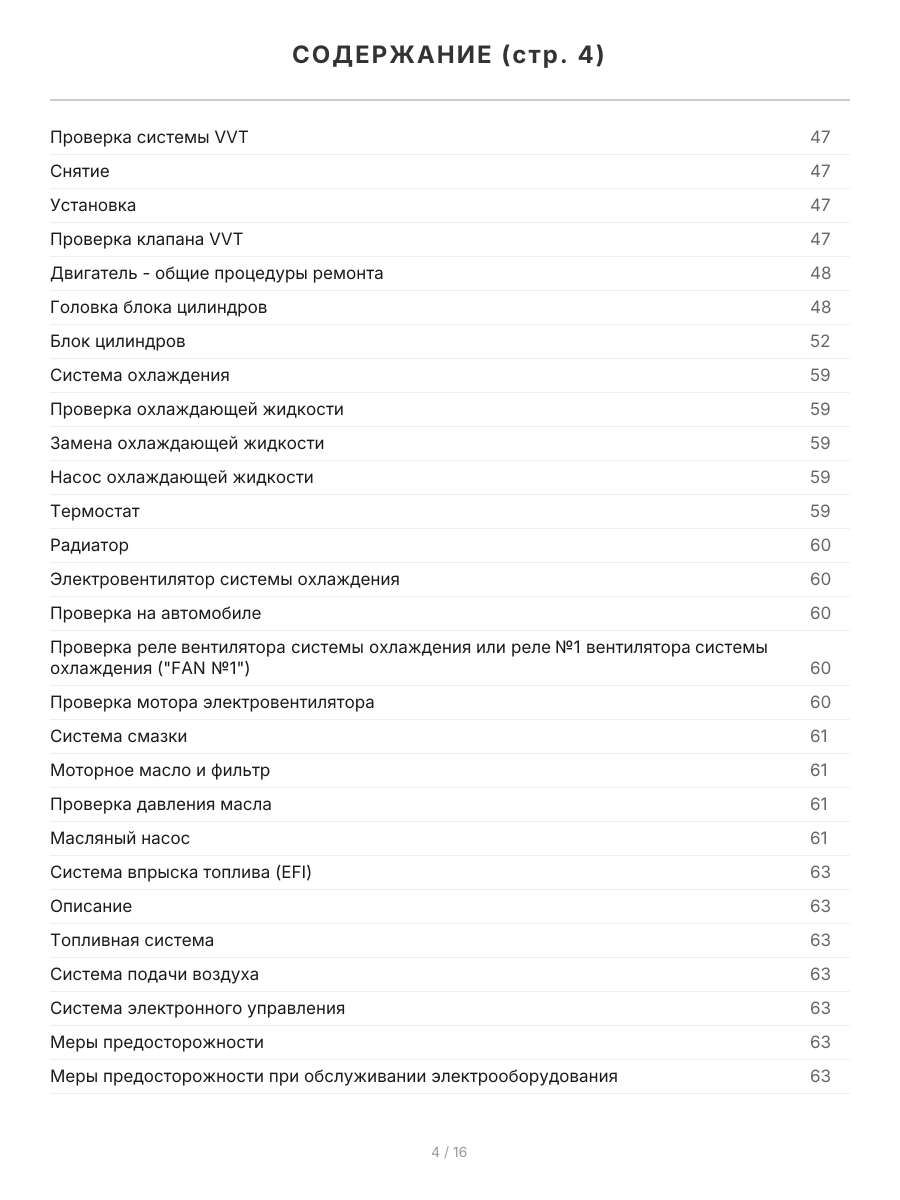 СОДЕРЖАНИЕ (стр. 4)

| | |
|---|---|
| Проверка системы VVT | 47 |
| Снятие | 47 |
| Установка | 47 |
| Проверка клапана VVT | 47 |
| Двигатель - общие процедуры ремонта | 48 |
| Головка блока цилиндров | 48 |
| Блок цилиндров | 52 |
| Система охлаждения | 59 |
| Проверка охлаждающей жидкости | 59 |
| Замена охлаждающей жидкости | 59 |
| Насос охлаждающей жидкости | 59 |
| Термостат | 59 |
| Радиатор | 60 |
| Электровентилятор системы охлаждения | 60 |
| Проверка на автомобиле | 60 |
| Проверка реле вентилятора системы охлаждения или реле №1 вентилятора системы охлаждения ("FAN №1") | 60 |
| Проверка мотора электровентилятора | 60 |
| Система смазки | 61 |
| Моторное масло и фильтр | 61 |
| Проверка давления масла | 61 |
| Масляный насос | 61 |
| Система впрыска топлива (EFI) | 63 |
| Описание | 63 |
| Топливная система | 63 |
| Система подачи воздуха | 63 |
| Система электронного управления | 63 |
| Меры предосторожности | 63 |
| Меры предосторожности при обслуживании электрооборудования | 63 |

4 / 16